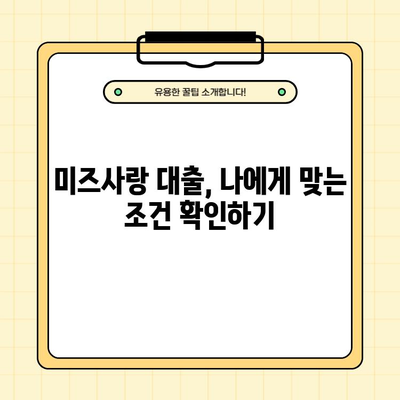 유용한 꿀팁 소개합니다!

미즈사랑 대출, 나에게 맞는 조건 확인하기